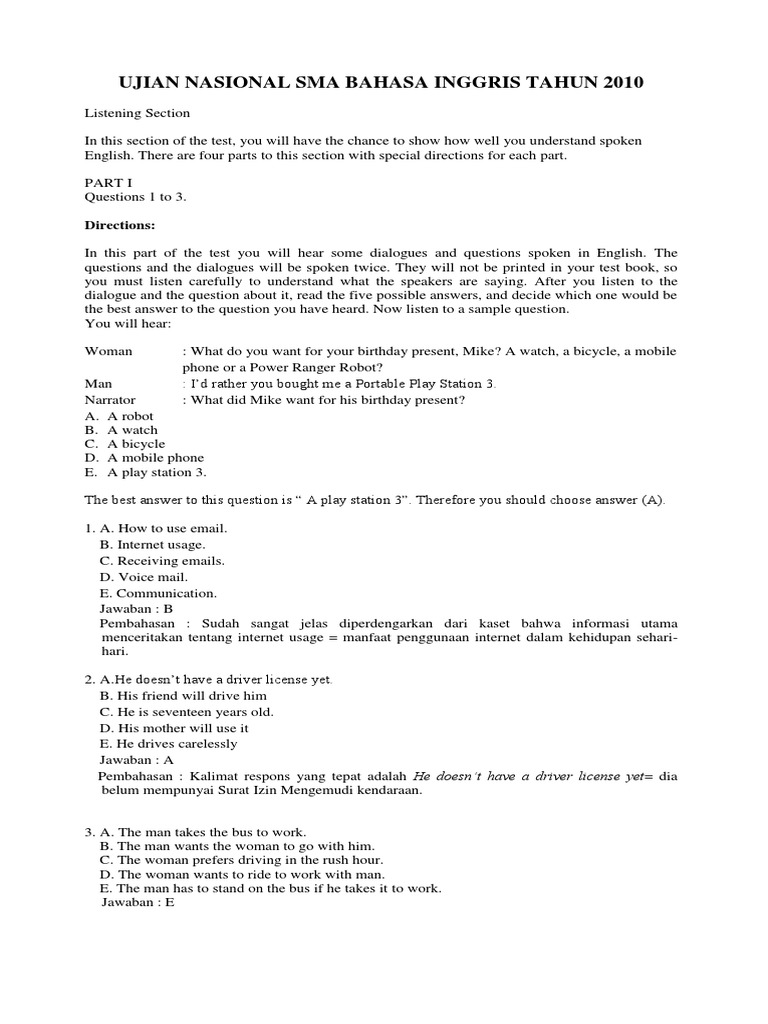 UJIAN NASIONAL SMA BAHASA INGGRIS TAHUN 2010

Listening Section

In this section of the test, you will have the chance to show how well you understand spoken English. There are four parts to this section with special directions for each part.

PART I
Questions 1 to 3.

Directions:

In this part of the test you will hear some dialogues and questions spoken in English. The questions and the dialogues will be spoken twice. They will not be printed in your test book, so you must listen carefully to understand what the speakers are saying. After you listen to the dialogue and the question about it, read the five possible answers, and decide which one would be the best answer to the question you have heard. Now listen to a sample question.
You will hear:

Woman : What do you want for your birthday present, Mike? A watch, a bicycle, a mobile phone or a Power Ranger Robot?
Man : I'd rather you bought me a Portable Play Station 3.
Narrator : What did Mike want for his birthday present?
A. A robot
B. A watch
C. A bicycle
D. A mobile phone
E. A play station 3.

The best answer to this question is " A play station 3". Therefore you should choose answer (A).

1. A. How to use email.
B. Internet usage.
C. Receiving emails.
D. Voice mail.
E. Communication.
Jawaban : B
Pembahasan : Sudah sangat jelas diperdengarkan dari kaset bahwa informasi utama menceritakan tentang internet usage = manfaat penggunaan internet dalam kehidupan sehari-hari.

2. A.He doesn't have a driver license yet.
B. His friend will drive him
C. He is seventeen years old.
D. His mother will use it
E. He drives carelessly
Jawaban : A
Pembahasan : Kalimat respons yang tepat adalah He doesn't have a driver license yet= dia belum mempunyai Surat Izin Mengemudi kendaraan.

3. A. The man takes the bus to work.
B. The man wants the woman to go with him.
C. The woman prefers driving in the rush hour.
D. The woman wants to ride to work with man.
E. The man has to stand on the bus if he takes it to work.
Jawaban : E